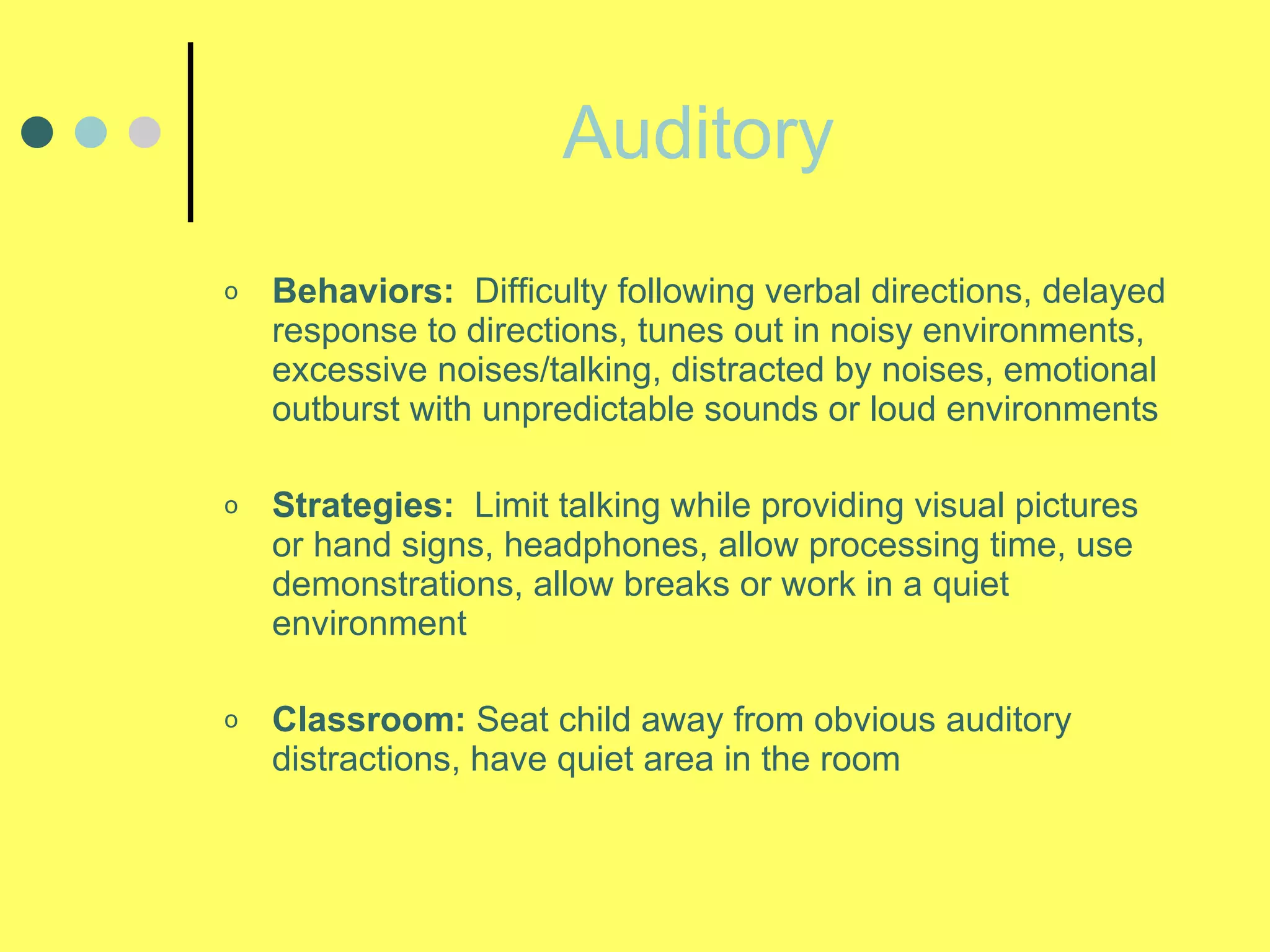 Auditory

o Behaviors: Difficulty following verbal directions, delayed response to directions, tunes out in noisy environments, excessive noises/talking, distracted by noises, emotional outburst with unpredictable sounds or loud environments

o Strategies: Limit talking while providing visual pictures or hand signs, headphones, allow processing time, use demonstrations, allow breaks or work in a quiet environment

o Classroom: Seat child away from obvious auditory distractions, have quiet area in the room